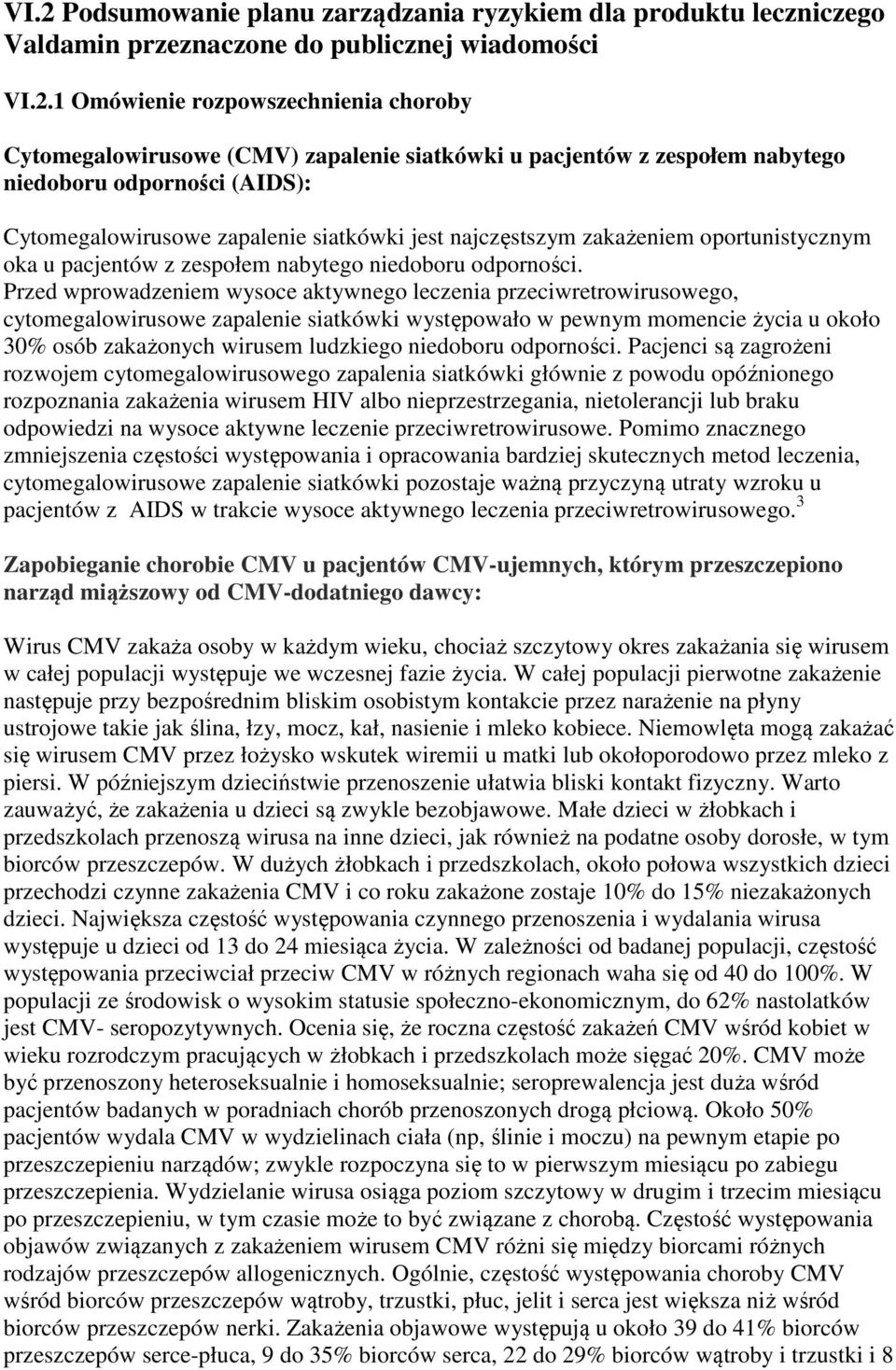 VI.2 Podsumowanie planu zarządzania ryzykiem dla produktu leczniczego Valdamin przeznaczone do publicznej wiadomości

VI.2.1 Omówienie rozpowszechnienia choroby

Cytomegalowirusowe (CMV) zapalenie siatkówki u pacjentów z zespołem nabytego niedoboru odporności (AIDS):

Cytomegalowirusowe zapalenie siatkówki jest najczęstszym zakażeniem oportunistycznym oka u pacjentów z zespołem nabytego niedoboru odporności. Przed wprowadzeniem wysoce aktywnego leczenia przeciwretrowirusowego, cytomegalowirusowe zapalenie siatkówki występowało w pewnym momencie życia u około 30% osób zakażonych wirusem ludzkiego niedoboru odporności. Pacjenci są zagrożeni rozwojem cytomegalowirusowego zapalenia siatkówki głównie z powodu opóźnionego rozpoznania zakażenia wirusem HIV albo nieprzestrzegania, nietolerancji lub braku odpowiedzi na wysoce aktywne leczenie przeciwretrowirusowe. Pomimo znacznego zmniejszenia częstości występowania i opracowania bardziej skutecznych metod leczenia, cytomegalowirusowe zapalenie siatkówki pozostaje ważną przyczyną utraty wzroku u pacjentów z AIDS w trakcie wysoce aktywnego leczenia przeciwretrowirusowego.$^3$

Zapobieganie chorobie CMV u pacjentów CMV-ujemnych, którym przeszczepiono narząd miąższowy od CMV-dodatniego dawcy:

Wirus CMV zakaża osoby w każdym wieku, chociaż szczytowy okres zakażania się wirusem w całej populacji występuje we wczesnej fazie życia. W całej populacji pierwotne zakażenie następuje przy bezpośrednim bliskim osobistym kontakcie przez narażenie na płyny ustrojowe takie jak ślina, łzy, mocz, kał, nasienie i mleko kobiece. Niemowlęta mogą zakażać się wirusem CMV przez łożysko wskutek wiremii u matki lub okołoporodowo przez mleko z piersi. W późniejszym dzieciństwie przenoszenie ułatwia bliski kontakt fizyczny. Warto zauważyć, że zakażenia u dzieci są zwykle bezobjawowe. Małe dzieci w żłobkach i przedszkolach przenoszą wirusa na inne dzieci, jak również na podatne osoby dorosłe, w tym biorców przeszczepów. W dużych żłobkach i przedszkolach, około połowa wszystkich dzieci przechodzi czynne zakażenia CMV i co roku zakażone zostaje 10% do 15% niezakażonych dzieci. Największa częstość występowania czynnego przenoszenia i wydalania wirusa występuje u dzieci od 13 do 24 miesiąca życia. W zależności od badanej populacji, częstość występowania przeciwciał przeciw CMV w różnych regionach waha się od 40 do 100%. W populacji ze środowisk o wysokim statusie społeczno-ekonomicznym, do 62% nastolatków jest CMV- seropozytywnych. Ocenia się, że roczna częstość zakażeń CMV wśród kobiet w wieku rozrodczym pracujących w żłobkach i przedszkolach może sięgać 20%. CMV może być przenoszony heteroseksualnie i homoseksualnie; seroprewalencja jest duża wśród pacjentów badanych w poradniach chorób przenoszonych drogą płciową. Około 50% pacjentów wydala CMV w wydzielinach ciała (np, ślinie i moczu) na pewnym etapie po przeszczepieniu narządów; zwykle rozpoczyna się to w pierwszym miesiącu po zabiegu przeszczepienia. Wydzielanie wirusa osiąga poziom szczytowy w drugim i trzecim miesiącu po przeszczepieniu, w tym czasie może to być związane z chorobą. Częstość występowania objawów związanych z zakażeniem wirusem CMV różni się między biorcami różnych rodzajów przeszczepów allogenicznych. Ogólnie, częstość występowania choroby CMV wśród biorców przeszczepów wątroby, trzustki, płuc, jelit i serca jest większa niż wśród biorców przeszczepów nerki. Zakażenia objawowe występują u około 39 do 41% biorców przeszczepów serce-płuca, 9 do 35% biorców serca, 22 do 29% biorców wątroby i trzustki i 8